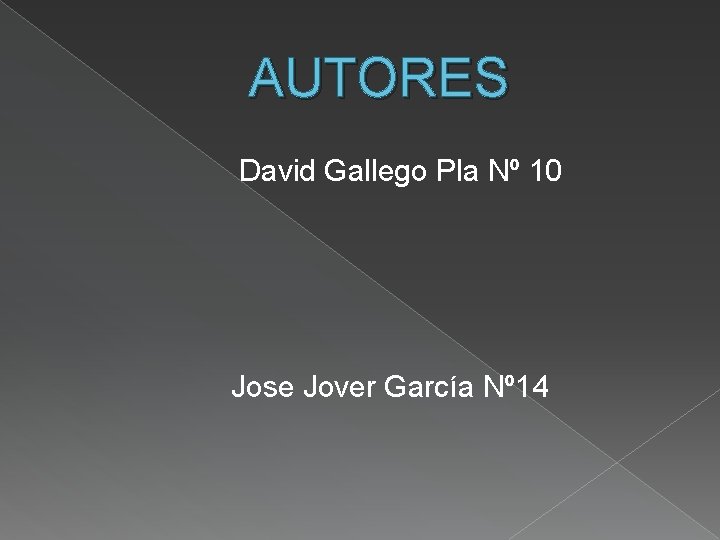 AUTORES

David Gallego Pla Nº 10

Jose Jover García Nº14